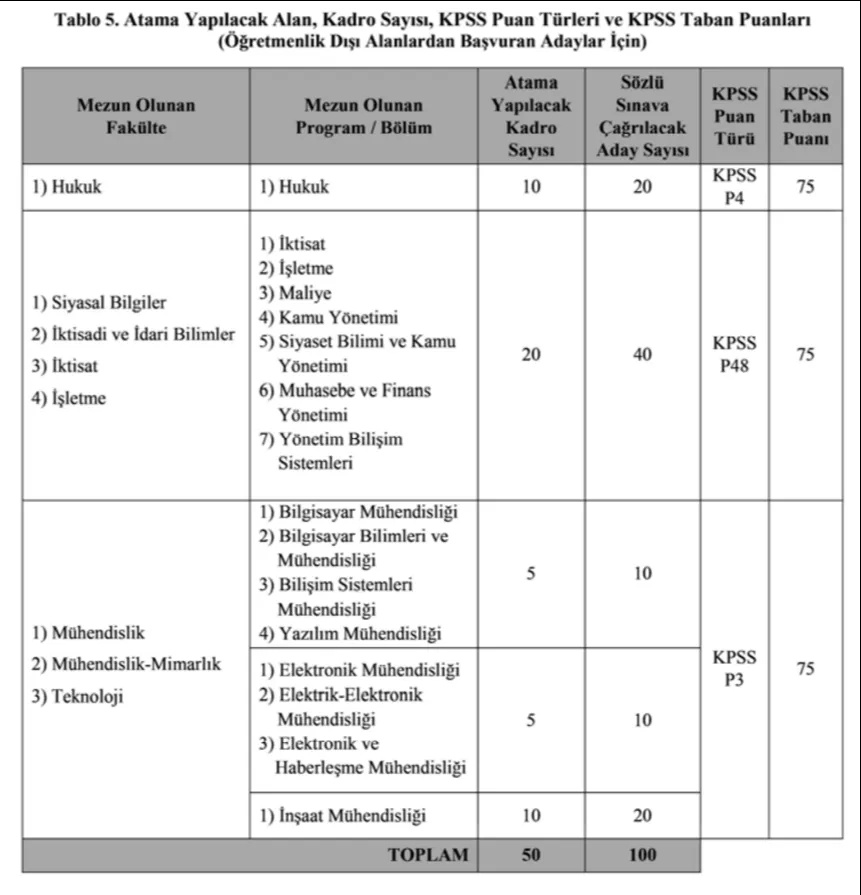 Tablo 5. Atama Yapılacak Alan, Kadro Sayısı, KPSS Puan Türleri ve KPSS Taban Puanları
(Öğretmenlik Dışı Alanlardan Başvuran Adaylar İçin)

| Mezun Olunan Fakülte | Mezun Olunan Program / Bölüm | Atama Yapılacak Kadro Sayısı | Sözlü Sınava Çağrılacak Aday Sayısı | KPSS Puan Türü | KPSS Taban Puanı |
|---|---|---|---|---|---|
| 1) Hukuk | 1) Hukuk | 10 | 20 | KPSS P4 | 75 |
| 1) Siyasal Bilgiler 2) İktisadi ve İdari Bilimler 3) İktisat 4) İşletme | 1) İktisat 2) İşletme 3) Maliye 4) Kamu Yönetimi 5) Siyaset Bilimi ve Kamu Yönetimi 6) Muhasebe ve Finans Yönetimi 7) Yönetim Bilişim Sistemleri | 20 | 40 | KPSS P48 | 75 |
| 1) Mühendislik 2) Mühendislik-Mimarlık 3) Teknoloji | 1) Bilgisayar Mühendisliği 2) Bilgisayar Bilimleri ve Mühendisliği 3) Bilişim Sistemleri Mühendisliği 4) Yazılım Mühendisliği | 5 | 10 | KPSS P3 | 75 |
| | 1) Elektronik Mühendisliği 2) Elektrik-Elektronik Mühendisliği 3) Elektronik ve Haberleşme Mühendisliği | 5 | 10 | | |
| | 1) İnşaat Mühendisliği | 10 | 20 | | |
| TOPLAM | | 50 | 100 | | |